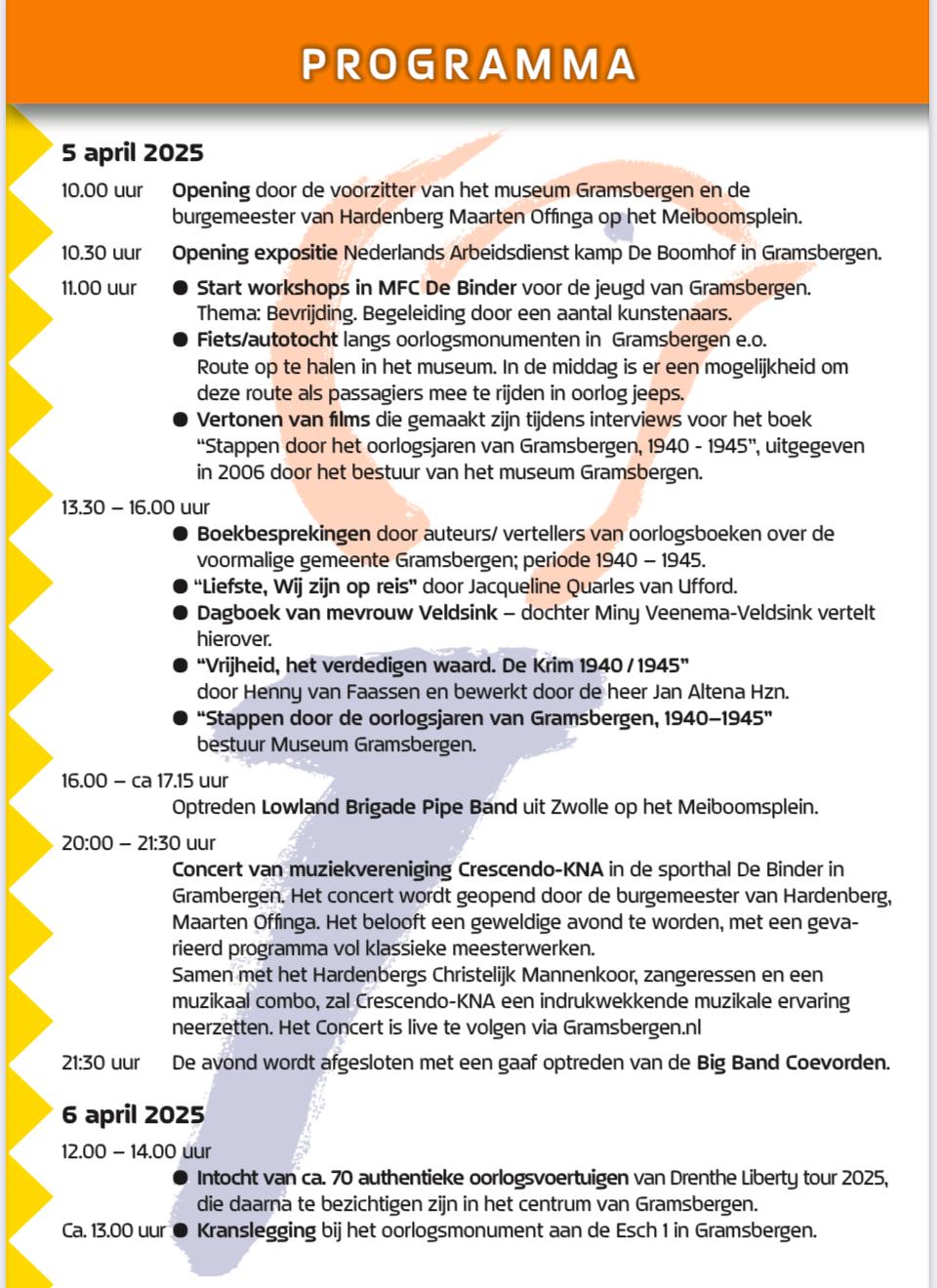 PROGRAMMA

5 april 2025

10.00 uur Opening door de voorzitter van het museum Gramsbergen en de burgemeester van Hardenberg Maarten Offinga op het Meiboomsplein.

10.30 uur Opening expositie Nederlands Arbeidsdienst kamp De Boomhof in Gramsbergen.

11.00 uur
● Start workshops in MFC De Binder voor de jeugd van Gramsbergen. Thema: Bevrijding. Begeleiding door een aantal kunstenaars.
● Fiets/autotocht langs oorlogsmonumenten in Gramsbergen e.o. Route op te halen in het museum. In de middag is er een mogelijkheid om deze route als passagiers mee te rijden in oorlog jeeps.
● Vertonen van films die gemaakt zijn tijdens interviews voor het boek “Stappen door het oorlogsjaren van Gramsbergen, 1940 - 1945”, uitgegeven in 2006 door het bestuur van het museum Gramsbergen.

13.30 – 16.00 uur
● Boekbesprekingen door auteurs/ vertellers van oorlogsboeken over de voormalige gemeente Gramsbergen; periode 1940 – 1945.
● “Liefste, Wij zijn op reis” door Jacqueline Quarles van Ufford.
● Dagboek van mevrouw Veldsink – dochter Miny Veenema-Veldsink vertelt hierover.
● “Vrijheid, het verdedigen waard. De Krim 1940 / 1945” door Henny van Faassen en bewerkt door de heer Jan Altena Hzn.
● “Stappen door de oorlogsjaren van Gramsbergen, 1940–1945” bestuur Museum Gramsbergen.

16.00 – ca 17.15 uur
Optreden Lowland Brigade Pipe Band uit Zwolle op het Meiboomsplein.

20:00 – 21:30 uur
Concert van muziekvereniging Crescendo-KNA in de sporthal De Binder in Grambergen. Het concert wordt geopend door de burgemeester van Hardenberg, Maarten Offinga. Het belooft een geweldige avond te worden, met een gevarieerd programma vol klassieke meesterwerken.
Samen met het Hardenbergs Christelijk Mannenkoor, zangeressen en een muzikaal combo, zal Crescendo-KNA een indrukwekkende muzikale ervaring neerzetten. Het Concert is live te volgen via Gramsbergen.nl

21:30 uur De avond wordt afgesloten met een gaaf optreden van de Big Band Coevorden.

6 april 2025

12.00 – 14.00 uur
● Intocht van ca. 70 authentieke oorlogsvoertuigen van Drenthe Liberty tour 2025, die daarna te bezichtigen zijn in het centrum van Gramsbergen.

Ca. 13.00 uur ● Kranslegging bij het oorlogsmonument aan de Esch 1 in Gramsbergen.